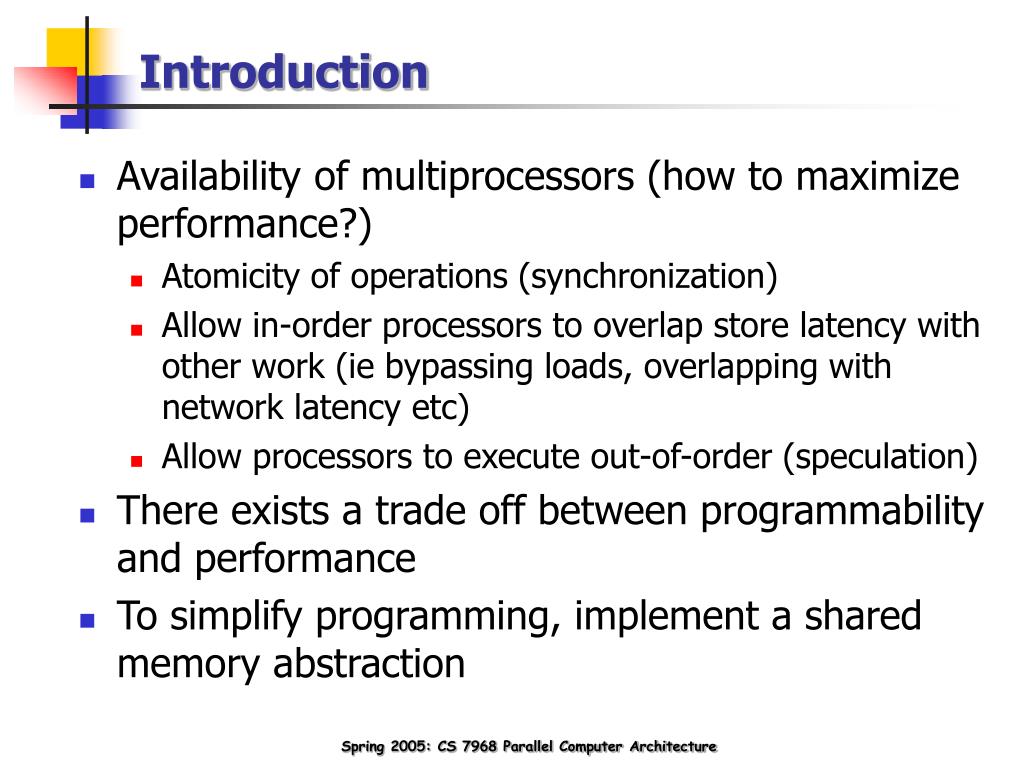 Introduction

- Availability of multiprocessors (how to maximize performance?)
  - Atomicity of operations (synchronization)
  - Allow in-order processors to overlap store latency with other work (ie bypassing loads, overlapping with network latency etc)
  - Allow processors to execute out-of-order (speculation)
- There exists a trade off between programmability and performance
- To simplify programming, implement a shared memory abstraction

Spring 2005: CS 7968 Parallel Computer Architecture